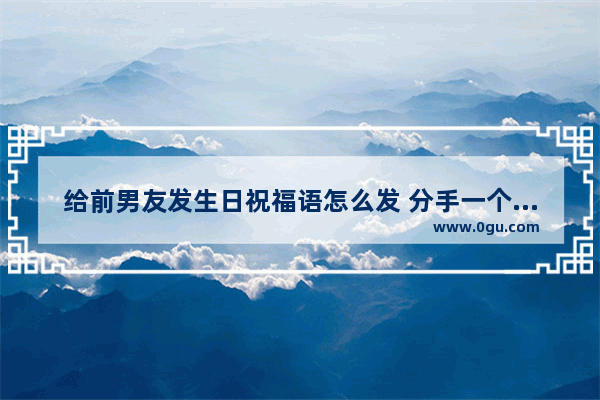 给前男友发生日祝福语怎么发 分手一个...

www.0gu.com